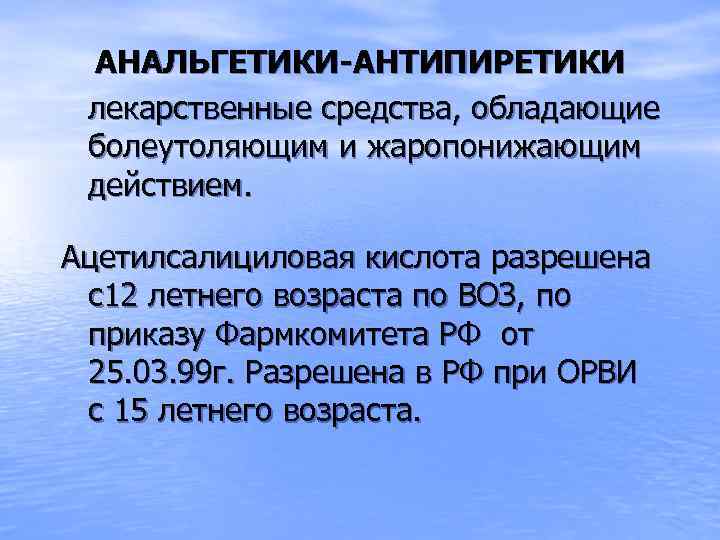 АНАЛЬГЕТИКИ-АНТИПИРЕТИКИ

лекарственные средства, обладающие болеутоляющим и жаропонижающим действием.

Ацетилсалициловая кислота разрешена с12 летнего возраста по ВОЗ, по приказу Фармкомитета РФ от 25.03.99г. Разрешена в РФ при ОРВИ с 15 летнего возраста.